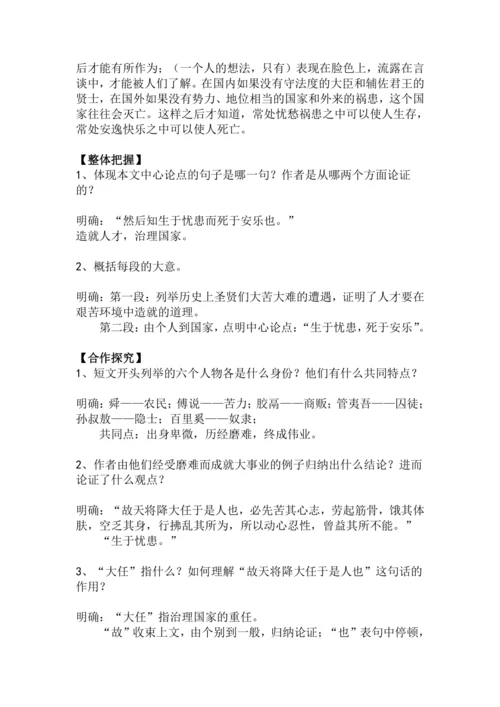 后才能有所作为；（一个人的想法，只有）表现在脸色上，流露在言谈中，才能被人们了解。在国内如果没有守法度的大臣和辅佐君王的贤士，在国外如果没有势力、地位相当的国家和外来的祸患，这个国家往往会灭亡。这样之后才知道，常处忧愁祸患之中可以使人生存，常处安逸快乐之中可以使人死亡。

【整体把握】
1、体现本文中心论点的句子是哪一句？作者是从哪两个方面论证的？

明确：“然后知生于忧患而死于安乐也。”
造就人才，治理国家。

2、概括每段的大意。

明确：第一段：列举历史上圣贤们大苦大难的遭遇，证明了人才要在艰苦环境中造就的道理。
第二段：由个人到国家，点明中心论点：“生于忧患，死于安乐”。

【合作探究】
1、短文开头列举的六个人物各是什么身份？他们有什么共同特点？

明确：舜——农民；傅说——苦力；胶鬲——商贩；管夷吾——囚徒；孙叔敖——隐士；百里奚——奴隶；
共同点：出身卑微，历经磨难，终成伟业。

2、作者由他们经受磨难而成就大事业的例子归纳出什么结论？进而论证了什么观点？

明确：“故天将降大任于是人也，必先苦其心志，劳起筋骨，饿其体肤，空乏其身，行拂乱其所为，所以动心忍性，曾益其所不能。”
“生于忧患。”

3、“大任”指什么？如何理解“故天将降大任于是人也”这句话的作用？

明确：“大任”指治理国家的重任。
“故”收束上文，由个别到一般，归纳论证；“也”表句中停顿，